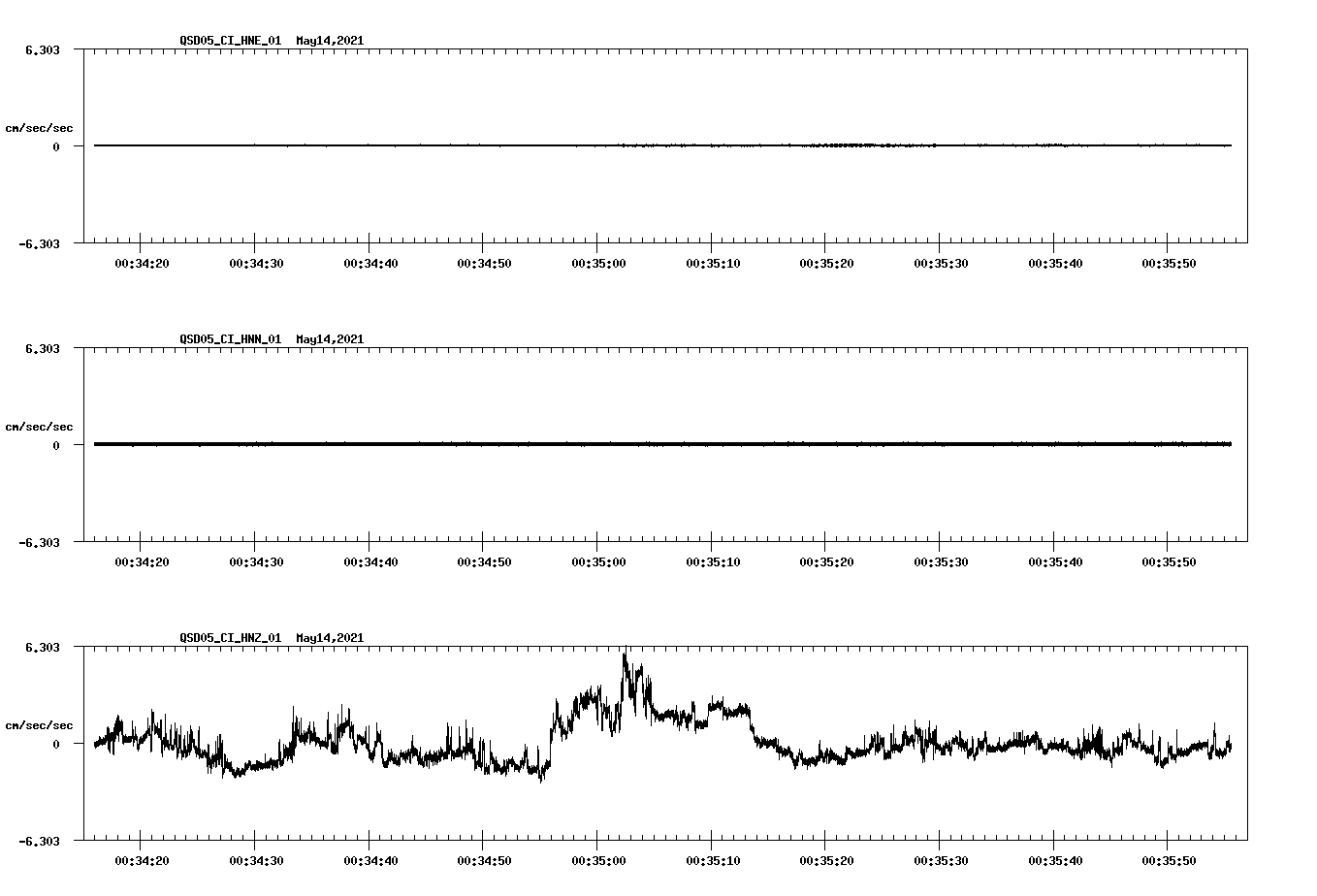 QSD05_CI_HNE_01 May14,2021

6.303
cm/sec/sec
0
-6.303

00:34:20 00:34:30 00:34:40 00:34:50 00:35:00 00:35:10 00:35:20 00:35:30 00:35:40 00:35:50

QSD05_CI_HNN_01 May14,2021

6.303
cm/sec/sec
0
-6.303

00:34:20 00:34:30 00:34:40 00:34:50 00:35:00 00:35:10 00:35:20 00:35:30 00:35:40 00:35:50

QSD05_CI_HNZ_01 May14,2021

6.303
cm/sec/sec
0
-6.303

00:34:20 00:34:30 00:34:40 00:34:50 00:35:00 00:35:10 00:35:20 00:35:30 00:35:40 00:35:50